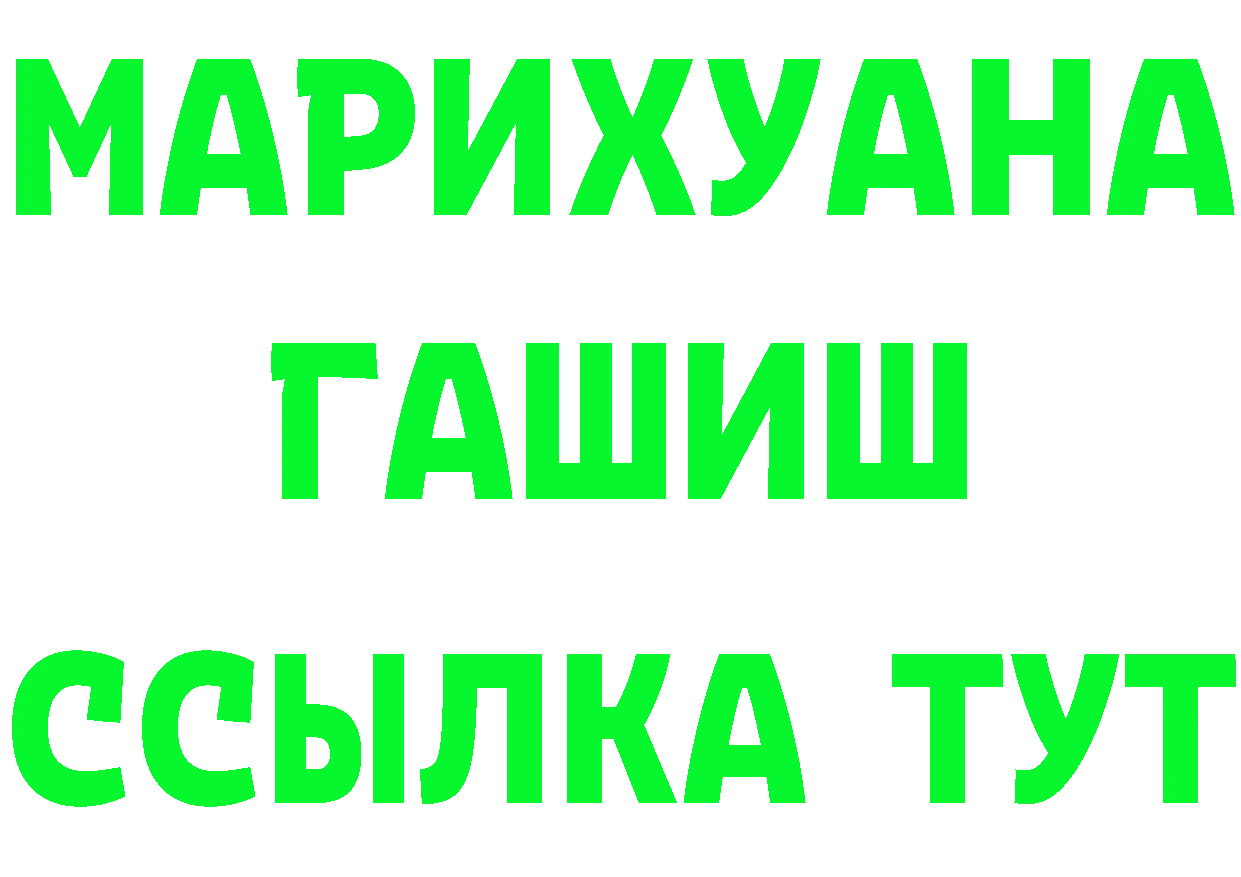 МАРИХУАНА
ГАШИШ
ССЫЛКА ТУТ